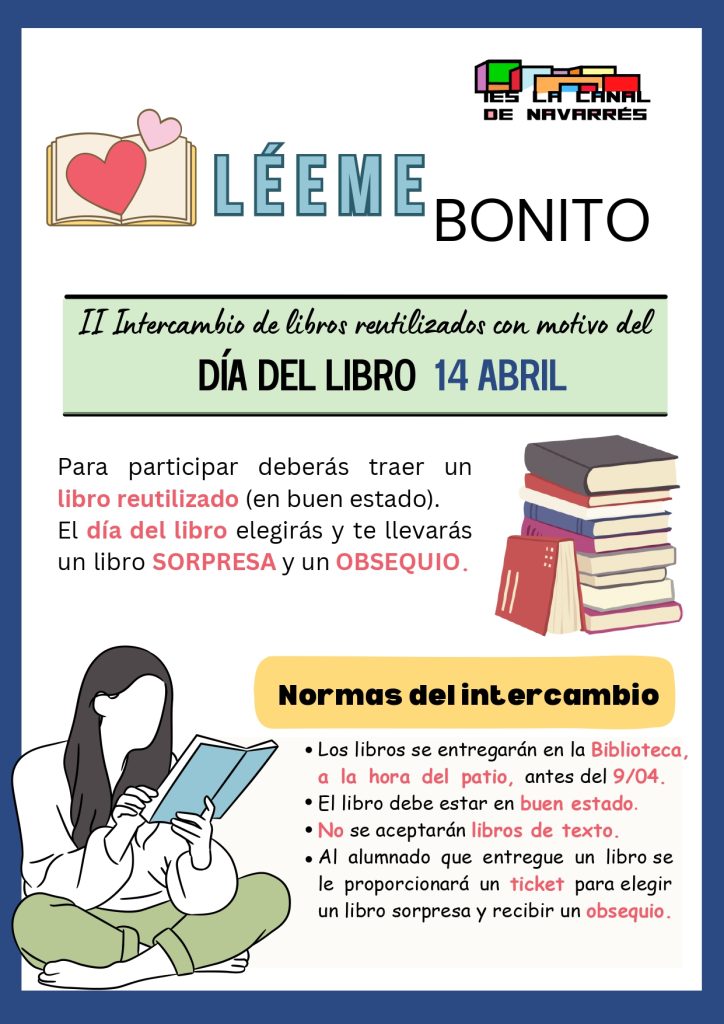 IES LA CANAL DE NAVARRÉS

LÉEME BONITO

II Intercambio de libros reutilizados con motivo del

DÍA DEL LIBRO 14 ABRIL

Para participar deberás traer un libro reutilizado (en buen estado). El día del libro elegirás y te llevarás un libro SORPRESA y un OBSEQUIO.

Normas del intercambio

• Los libros se entregarán en la Biblioteca, a la hora del patio, antes del 9/04.
• El libro debe estar en buen estado.
• No se aceptarán libros de texto.
• Al alumnado que entregue un libro se le proporcionará un ticket para elegir un libro sorpresa y recibir un obsequio.